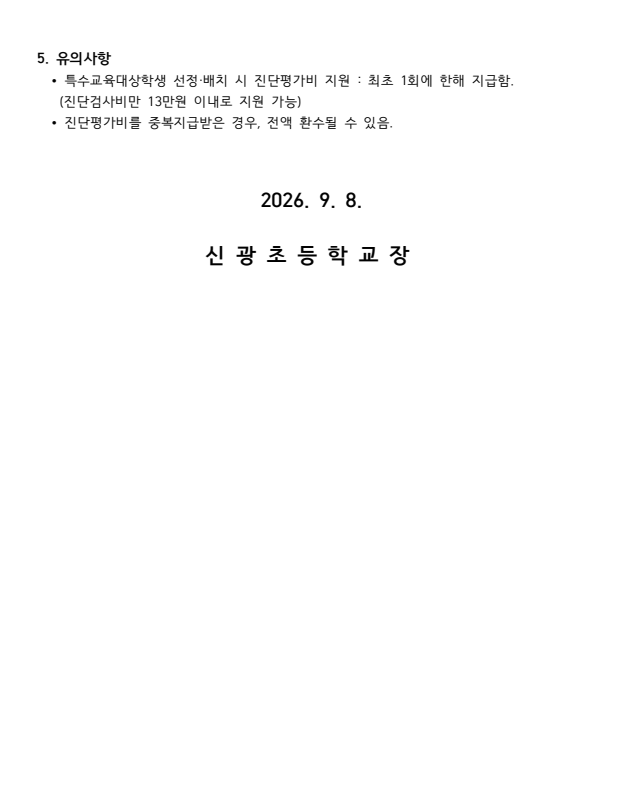 5. 유의사항

• 특수교육대상학생 선정·배치 시 진단평가비 지원 : 최초 1회에 한해 지급함. (진단검사비만 13만원 이내로 지원 가능)

• 진단평가비를 중복지급받은 경우, 전액 환수될 수 있음.

2026. 9. 8.

신 광 초 등 학 교 장